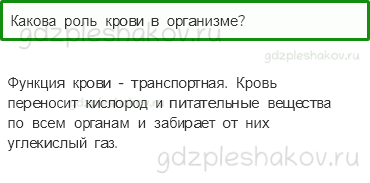 Какова роль крови в организме?

gdzpleshakov.ru

gdzpleshakov.ru

Функция крови - транспортная. Кровь переносит кислород и питательные вещества по всем органам и забирает от них углекислый газ.

gdzpleshakov.ru